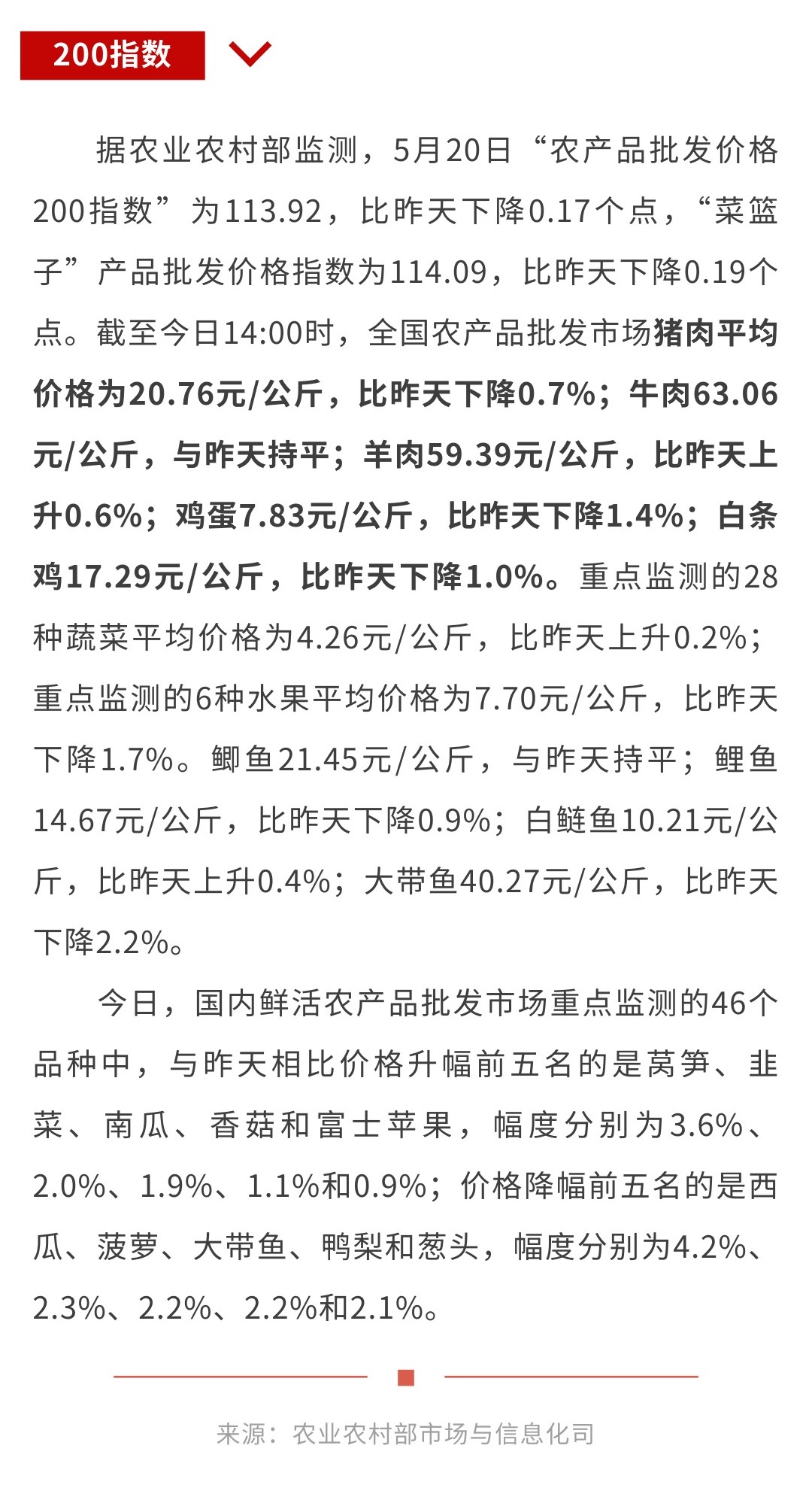 200指数

据农业农村部监测，5月20日“农产品批发价格200指数”为113.92，比昨天下降0.17个点，“菜篮子”产品批发价格指数为114.09，比昨天下降0.19个点。截至今日14:00时，全国农产品批发市场猪肉平均价格为20.76元/公斤，比昨天下降0.7%；牛肉63.06元/公斤，与昨天持平；羊肉59.39元/公斤，比昨天上升0.6%；鸡蛋7.83元/公斤，比昨天下降1.4%；白条鸡17.29元/公斤，比昨天下降1.0%。重点监测的28种蔬菜平均价格为4.26元/公斤，比昨天上升0.2%；重点监测的6种水果平均价格为7.70元/公斤，比昨天下降1.7%。鲫鱼21.45元/公斤，与昨天持平；鲤鱼14.67元/公斤，比昨天下降0.9%；白鲢鱼10.21元/公斤，比昨天上升0.4%；大带鱼40.27元/公斤，比昨天下降2.2%。

今日，国内鲜活农产品批发市场重点监测的46个品种中，与昨天相比价格升幅前五名的是莴笋、韭菜、南瓜、香菇和富士苹果，幅度分别为3.6%、2.0%、1.9%、1.1%和0.9%；价格降幅前五名的是西瓜、菠萝、大带鱼、鸭梨和葱头，幅度分别为4.2%、2.3%、2.2%、2.2%和2.1%。

来源：农业农村部市场与信息化司